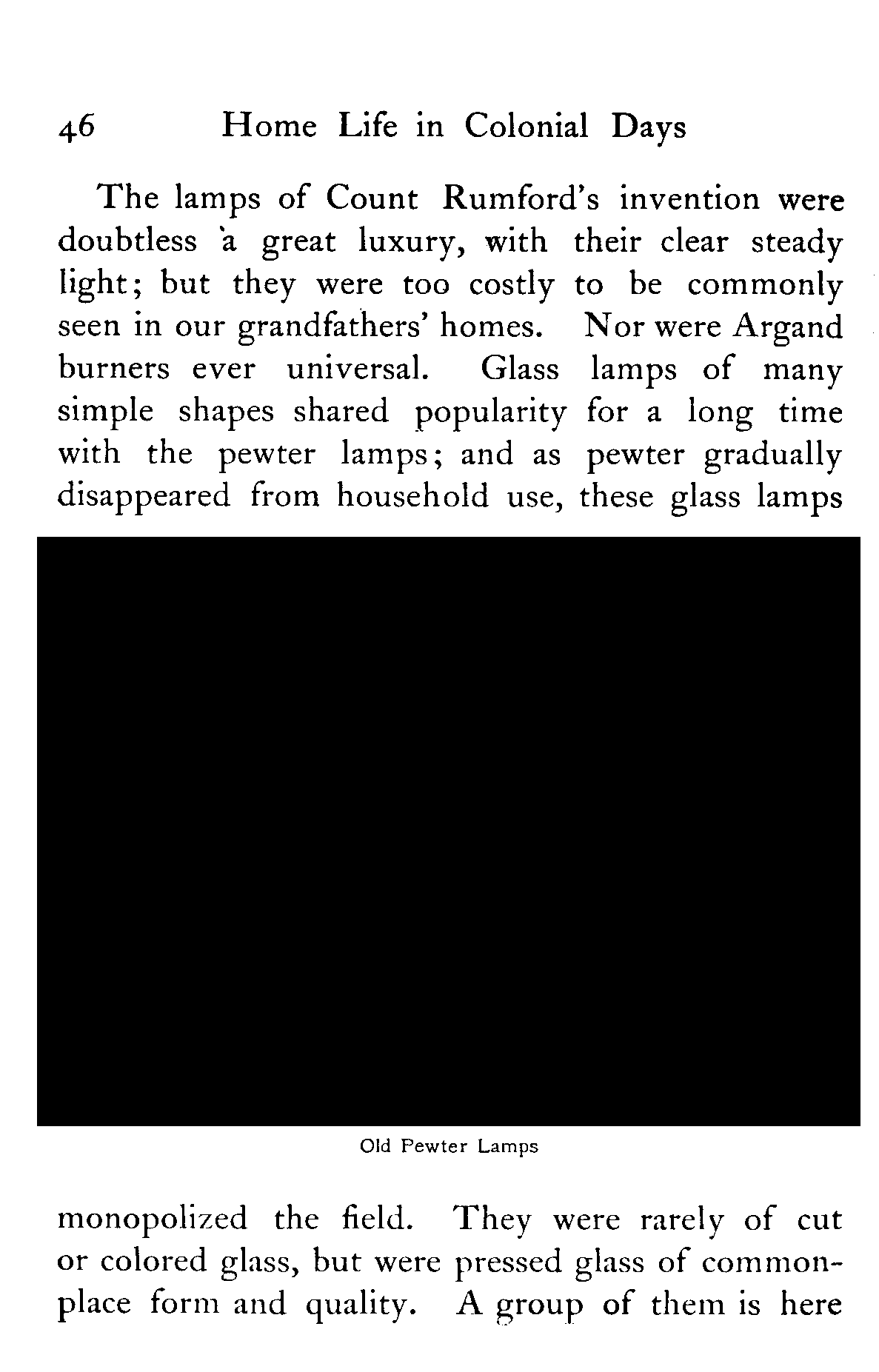 46 Home Life in Colonial Days

The lamps of Count Rumford's invention were doubtless a great luxury, with their clear steady light; but they were too costly to be commonly seen in our grandfathers' homes. Nor were Argand burners ever universal. Glass lamps of many simple shapes shared popularity for a long time with the pewter lamps; and as pewter gradually disappeared from household use, these glass lamps

Old Pewter Lamps

monopolized the field. They were rarely of cut or colored glass, but were pressed glass of commonplace form and quality. A group of them is here